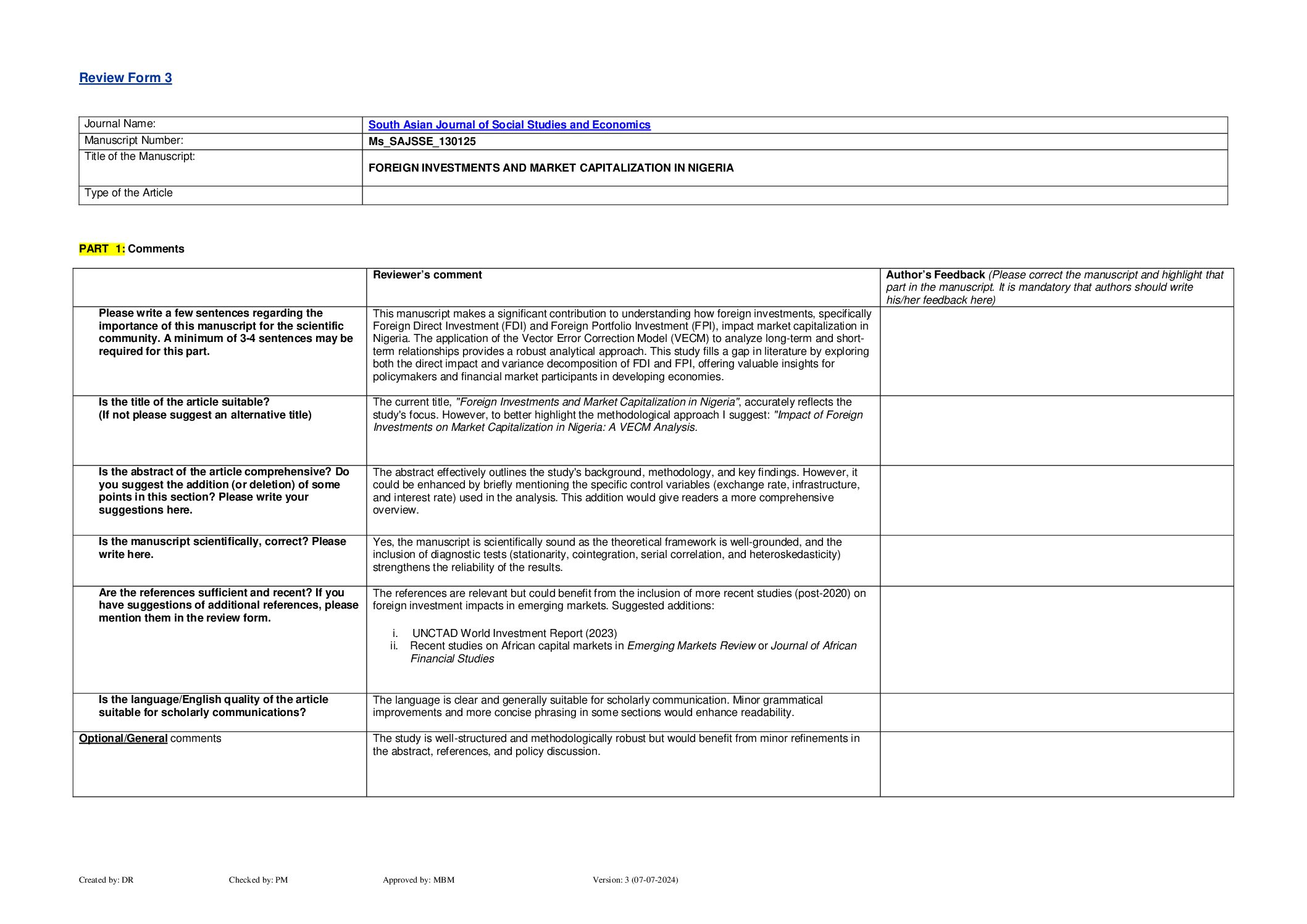 Review Form 3

| Journal Name: | South Asian Journal of Social Studies and Economics |
|---|---|
| Manuscript Number: | Ms_SAJSSE_130125 |
| Title of the Manuscript: | FOREIGN INVESTMENTS AND MARKET CAPITALIZATION IN NIGERIA |
| Type of the Article | |

PART 1: Comments

| | Reviewer's comment | Author's Feedback (Please correct the manuscript and highlight that part in the manuscript. It is mandatory that authors should write his/her feedback here) |
|---|---|---|
| Please write a few sentences regarding the importance of this manuscript for the scientific community. A minimum of 3-4 sentences may be required for this part. | This manuscript makes a significant contribution to understanding how foreign investments, specifically Foreign Direct Investment (FDI) and Foreign Portfolio Investment (FPI), impact market capitalization in Nigeria. The application of the Vector Error Correction Model (VECM) to analyze long-term and short-term relationships provides a robust analytical approach. This study fills a gap in literature by exploring both the direct impact and variance decomposition of FDI and FPI, offering valuable insights for policymakers and financial market participants in developing economies. | |
| Is the title of the article suitable? (If not please suggest an alternative title) | The current title, "Foreign Investments and Market Capitalization in Nigeria", accurately reflects the study's focus. However, to better highlight the methodological approach I suggest: "Impact of Foreign Investments on Market Capitalization in Nigeria: A VECM Analysis. | |
| Is the abstract of the article comprehensive? Do you suggest the addition (or deletion) of some points in this section? Please write your suggestions here. | The abstract effectively outlines the study's background, methodology, and key findings. However, it could be enhanced by briefly mentioning the specific control variables (exchange rate, infrastructure, and interest rate) used in the analysis. This addition would give readers a more comprehensive overview. | |
| Is the manuscript scientifically, correct? Please write here. | Yes, the manuscript is scientifically sound as the theoretical framework is well-grounded, and the inclusion of diagnostic tests (stationarity, cointegration, serial correlation, and heteroskedasticity) strengthens the reliability of the results. | |
| Are the references sufficient and recent? If you have suggestions of additional references, please mention them in the review form. | The references are relevant but could benefit from the inclusion of more recent studies (post-2020) on foreign investment impacts in emerging markets. Suggested additions: i. UNCTAD World Investment Report (2023) ii. Recent studies on African capital markets in Emerging Markets Review or Journal of African Financial Studies | |
| Is the language/English quality of the article suitable for scholarly communications? | The language is clear and generally suitable for scholarly communication. Minor grammatical improvements and more concise phrasing in some sections would enhance readability. | |
| Optional/General comments | The study is well-structured and methodologically robust but would benefit from minor refinements in the abstract, references, and policy discussion. | |

Created by: DR Checked by: PM Approved by: MBM Version: 3 (07-07-2024)